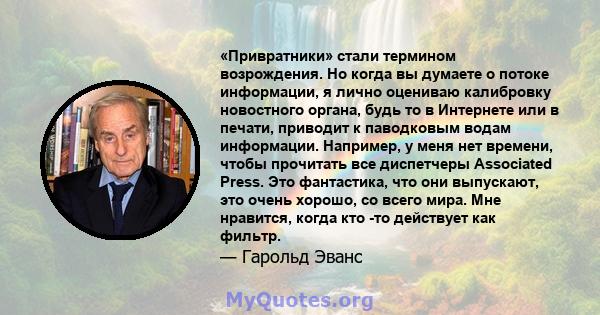 «Привратники» стали термином возрождения. Но когда вы думаете о потоке информации, я лично оцениваю калибровку новостного органа, будь то в Интернете или в печати, приводит к паводковым водам информации. Например, у меня нет времени, чтобы прочитать все диспетчеры Associated Press. Это фантастика, что они выпускают, это очень хорошо, со всего мира. Мне нравится, когда кто -то действует как фильтр.

— Гарольд Эванс

MyQuotes.org